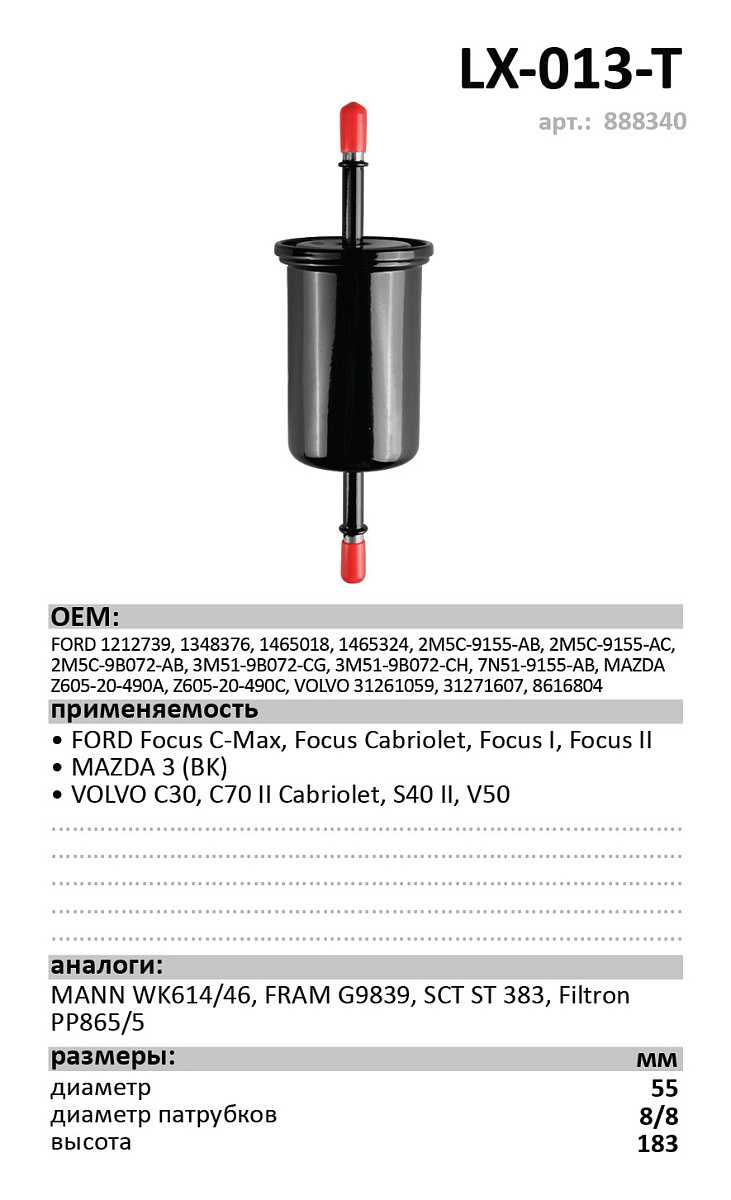 LX-013-T
арт.: 888340

OEM:
FORD 1212739, 1348376, 1465018, 1465324, 2M5C-9155-AB, 2M5C-9155-AC, 2M5C-9B072-AB, 3M51-9B072-CG, 3M51-9B072-CH, 7N51-9155-AB, MAZDA Z605-20-490A, Z605-20-490C, VOLVO 31261059, 31271607, 8616804

применяемость
• FORD Focus C-Max, Focus Cabriolet, Focus I, Focus II
• MAZDA 3 (BK)
• VOLVO C30, C70 II Cabriolet, S40 II, V50

аналоги:
MANN WK614/46, FRAM G9839, SCT ST 383, Filtron PP865/5

| размеры: | мм |
|---|---|
| диаметр | 55 |
| диаметр патрубков | 8/8 |
| высота | 183 |